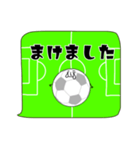 まけました